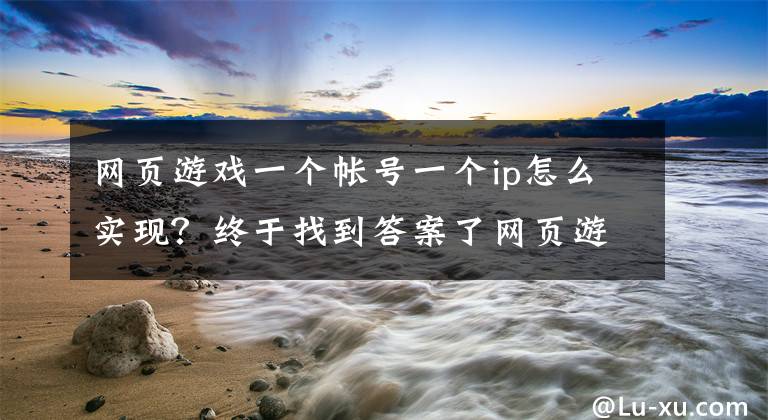 网页游戏一个帐号一个ip怎么实现？终于找到答案了网页游

@Lu-xu.com